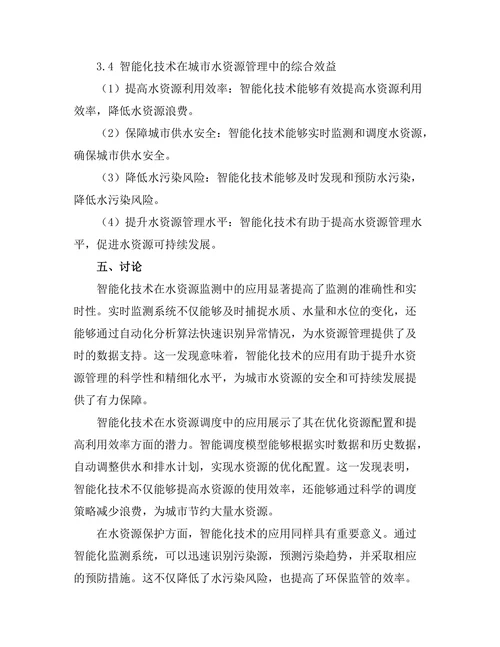 3.4 智能化技术在城市水资源管理中的综合效益

（1）提高水资源利用效率：智能化技术能够有效提高水资源利用效率，降低水资源浪费。

（2）保障城市供水安全：智能化技术能够实时监测和调度水资源，确保城市供水安全。

（3）降低水污染风险：智能化技术能够及时发现和预防水污染，降低水污染风险。

（4）提升水资源管理水平：智能化技术有助于提高水资源管理水平，促进水资源可持续发展。

五、讨论

智能化技术在水资源监测中的应用显著提高了监测的准确性和实时性。实时监测系统不仅能够及时捕捉水质、水量和水位的变化，还能够通过自动化分析算法快速识别异常情况，为水资源管理提供了及时的数据支持。这一发现意味着，智能化技术的应用有助于提升水资源管理的科学性和精细化水平，为城市水资源的安全和可持续发展提供了有力保障。

智能化技术在水资源调度中的应用展示了其在优化资源配置和提高利用效率方面的潜力。智能调度模型能够根据实时数据和历史数据，自动调整供水和排水计划，实现水资源的优化配置。这一发现表明，智能化技术不仅能够提高水资源的使用效率，还能够通过科学的调度策略减少浪费，为城市节约大量水资源。

在水资源保护方面，智能化技术的应用同样具有重要意义。通过智能化监测系统，可以迅速识别污染源，预测污染趋势，并采取相应的预防措施。这不仅降低了水污染风险，也提高了环保监管的效率。